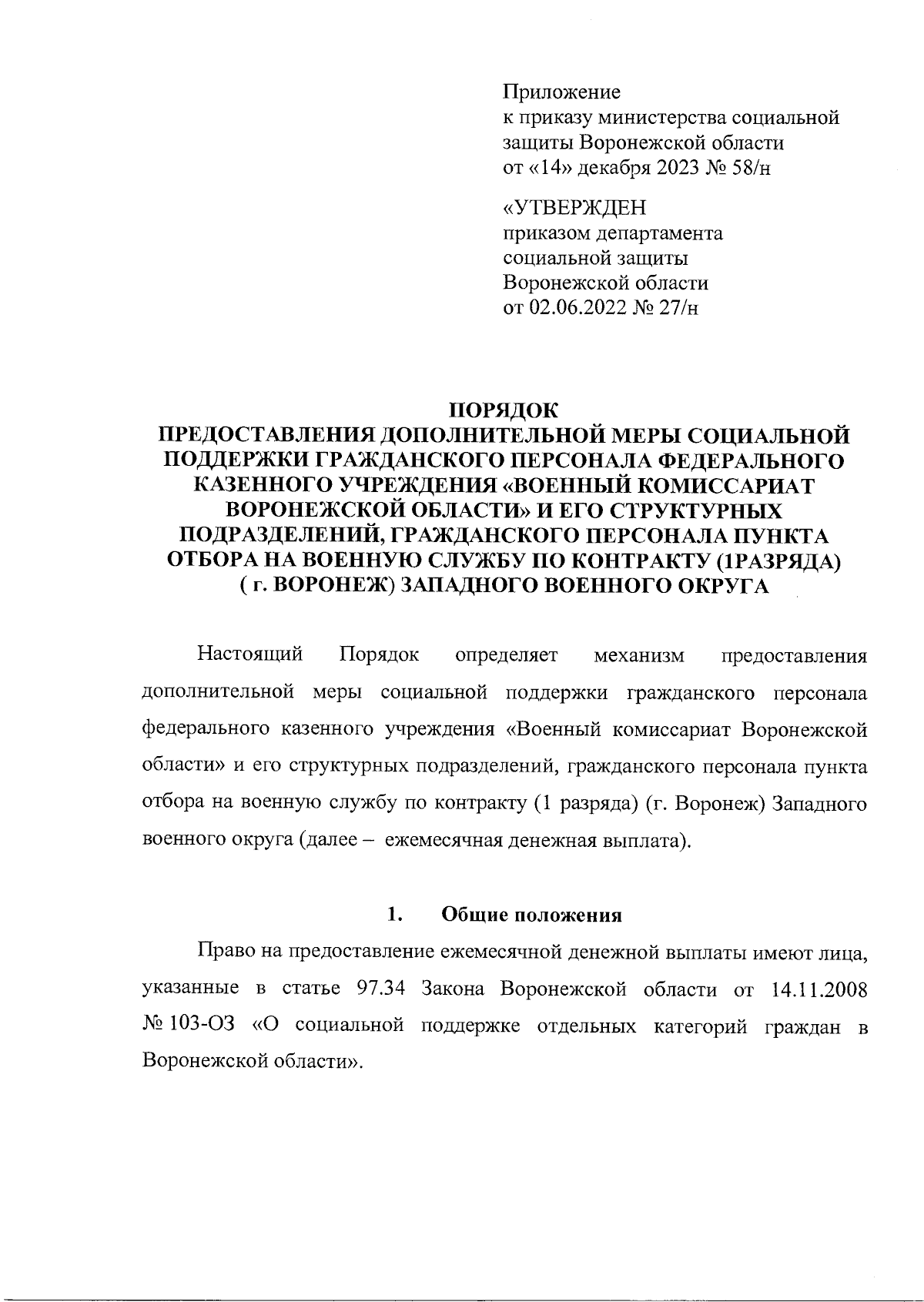 Приложение
к приказу министерства социальной защиты Воронежской области
от «14» декабря 2023 № 58/н

«УТВЕРЖДЕН
приказом департамента
социальной защиты
Воронежской области
от 02.06.2022 № 27/н

ПОРЯДОК
ПРЕДОСТАВЛЕНИЯ ДОПОЛНИТЕЛЬНОЙ МЕРЫ СОЦИАЛЬНОЙ ПОДДЕРЖКИ ГРАЖДАНСКОГО ПЕРСОНАЛА ФЕДЕРАЛЬНОГО КАЗЕННОГО УЧРЕЖДЕНИЯ «ВОЕННЫЙ КОМИССАРИАТ ВОРОНЕЖСКОЙ ОБЛАСТИ» И ЕГО СТРУКТУРНЫХ ПОДРАЗДЕЛЕНИЙ, ГРАЖДАНСКОГО ПЕРСОНАЛА ПУНКТА ОТБОРА НА ВОЕННУЮ СЛУЖБУ ПО КОНТРАКТУ (1РАЗРЯДА) ( г. ВОРОНЕЖ) ЗАПАДНОГО ВОЕННОГО ОКРУГА

Настоящий Порядок определяет механизм предоставления дополнительной меры социальной поддержки гражданского персонала федерального казенного учреждения «Военный комиссариат Воронежской области» и его структурных подразделений, гражданского персонала пункта отбора на военную службу по контракту (1 разряда) (г. Воронеж) Западного военного округа (далее – ежемесячная денежная выплата).

1. Общие положения

Право на предоставление ежемесячной денежной выплаты имеют лица, указанные в статье 97.34 Закона Воронежской области от 14.11.2008 № 103-ОЗ «О социальной поддержке отдельных категорий граждан в Воронежской области».